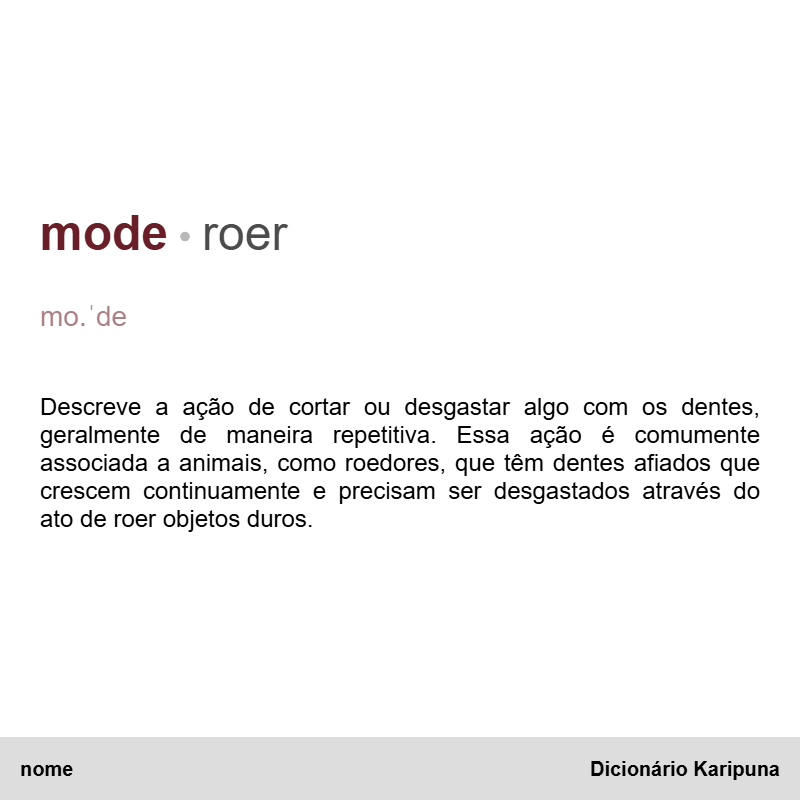 mode • roer

mo.ˈde

Descreve a ação de cortar ou desgastar algo com os dentes, geralmente de maneira repetitiva. Essa ação é comumente associada a animais, como roedores, que têm dentes afiados que crescem continuamente e precisam ser desgastados através do ato de roer objetos duros.

nome

Dicionário Karipuna